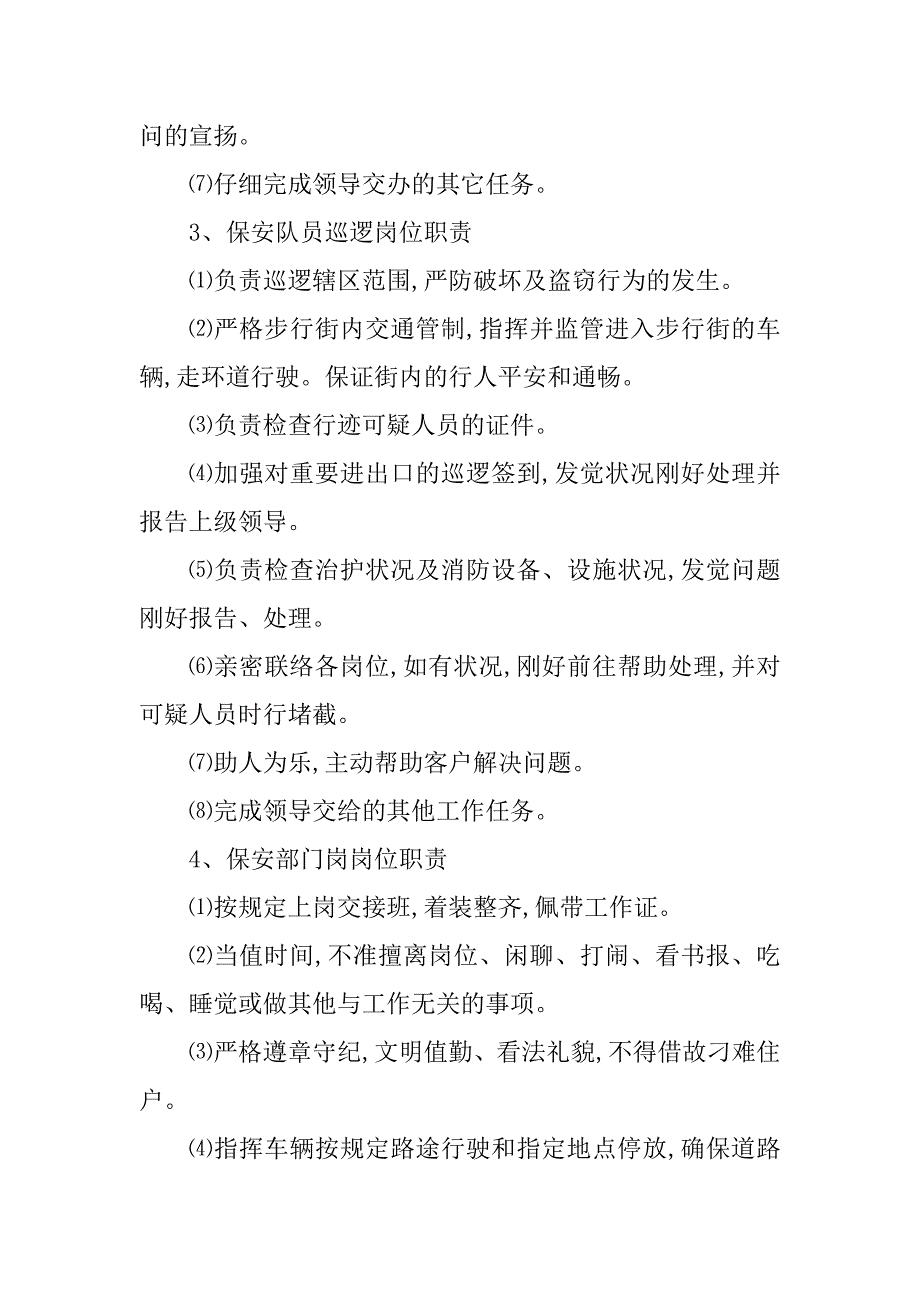 问的宣扬。

⑺仔细完成领导交办的其它任务。

3、保安队员巡逻岗位职责

⑴负责巡逻辖区范围,严防破坏及盗窃行为的发生。

⑵严格步行街内交通管制,指挥并监管进入步行街的车辆,走环道行驶。保证街内的行人平安和通畅。

⑶负责检查行迹可疑人员的证件。

⑷加强对重要进出口的巡逻签到,发觉状况刚好处理并报告上级领导。

⑸负责检查治护状况及消防设备、设施状况,发觉问题刚好报告、处理。

⑹亲密联络各岗位,如有状况,刚好前往帮助处理,并对可疑人员时行堵截。

⑺助人为乐,主动帮助客户解决问题。

⑻完成领导交给的其他工作任务。

4、保安部门岗岗位职责

⑴按规定上岗交接班,着装整齐,佩带工作证。

⑵当值时间,不准擅离岗位、闲聊、打闹、看书报、吃喝、睡觉或做其他与工作无关的事项。

⑶严格遵章守纪,文明值勤、看法礼貌,不得借故刁难住户。

⑷指挥车辆按规定路途行驶和指定地点停放,确保道路